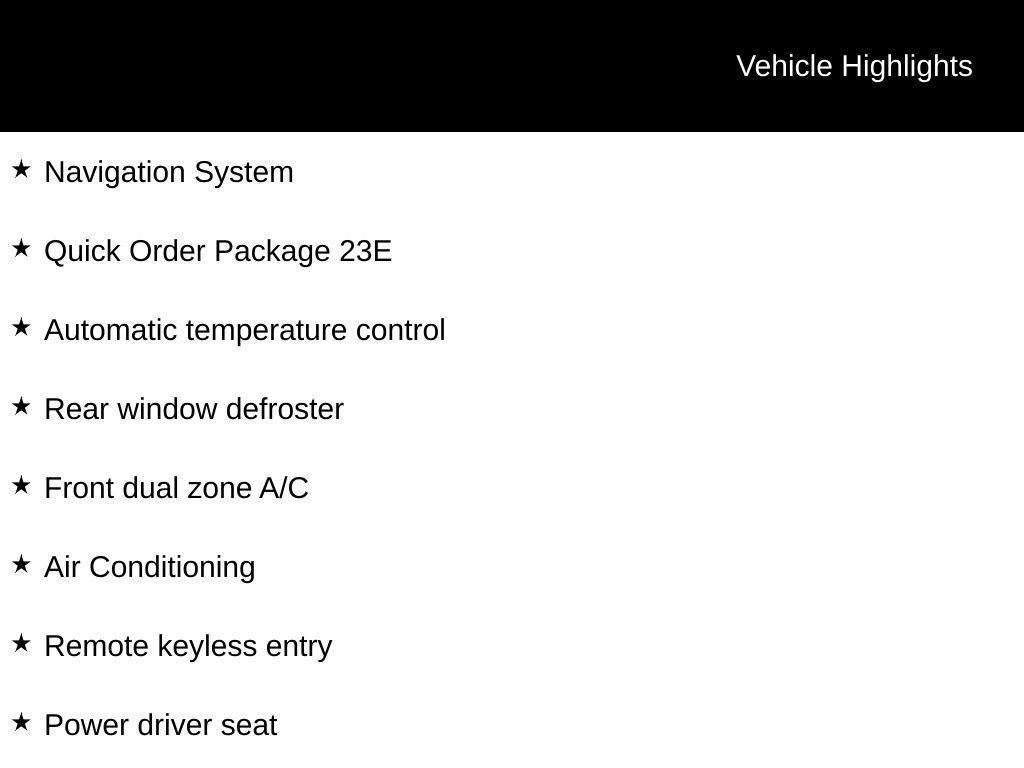 Vehicle Highlights

★ Navigation System

★ Quick Order Package 23E

★ Automatic temperature control

★ Rear window defroster

★ Front dual zone A/C

★ Air Conditioning

★ Remote keyless entry

★ Power driver seat